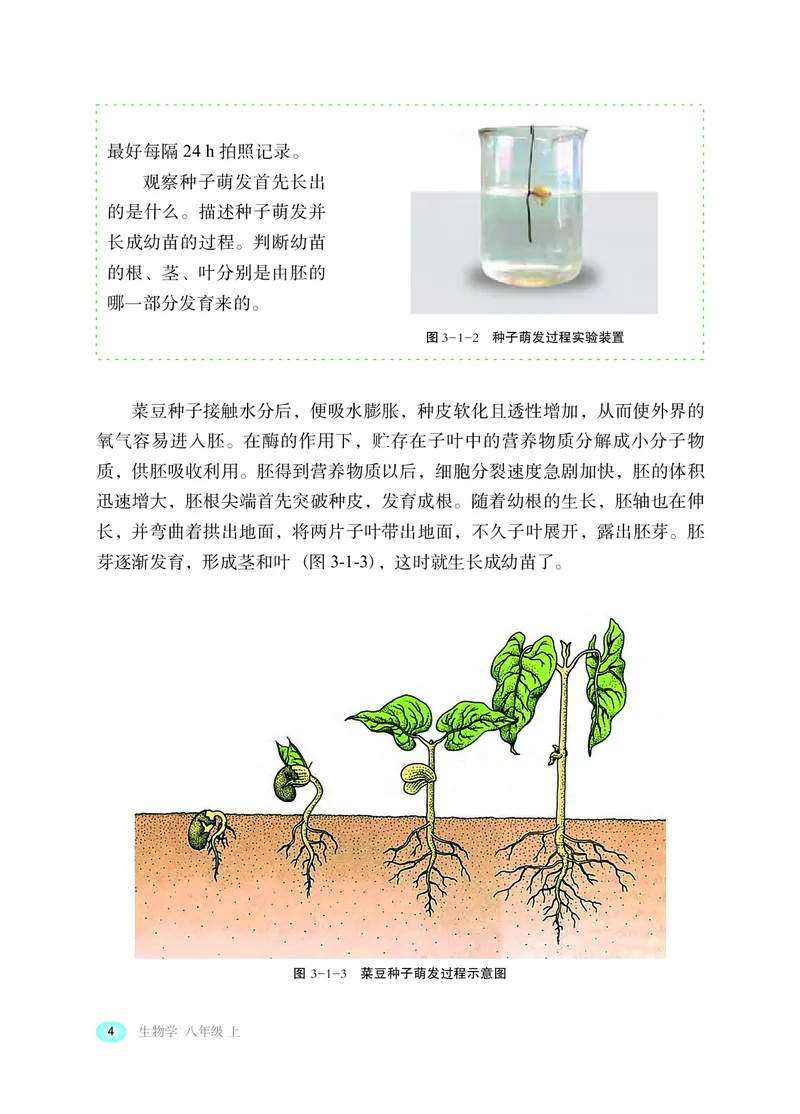 最好每隔 24 h 拍照记录。

观察种子萌发首先长出的是什么。描述种子萌发并长成幼苗的过程。判断幼苗的根、茎、叶分别是由胚的哪一部分发育来的。

图 3-1-2　种子萌发过程实验装置

菜豆种子接触水分后，便吸水膨胀，种皮软化且透性增加，从而使外界的氧气容易进入胚。在酶的作用下，贮存在子叶中的营养物质分解成小分子物质，供胚吸收利用。胚得到营养物质以后，细胞分裂速度急剧加快，胚的体积迅速增大，胚根尖端首先突破种皮，发育成根。随着幼根的生长，胚轴也在伸长，并弯曲着拱出地面，将两片子叶带出地面，不久子叶展开，露出胚芽。胚芽逐渐发育，形成茎和叶（图 3-1-3），这时就生长成幼苗了。

图 3-1-3　菜豆种子萌发过程示意图

4　生物学 八年级 上